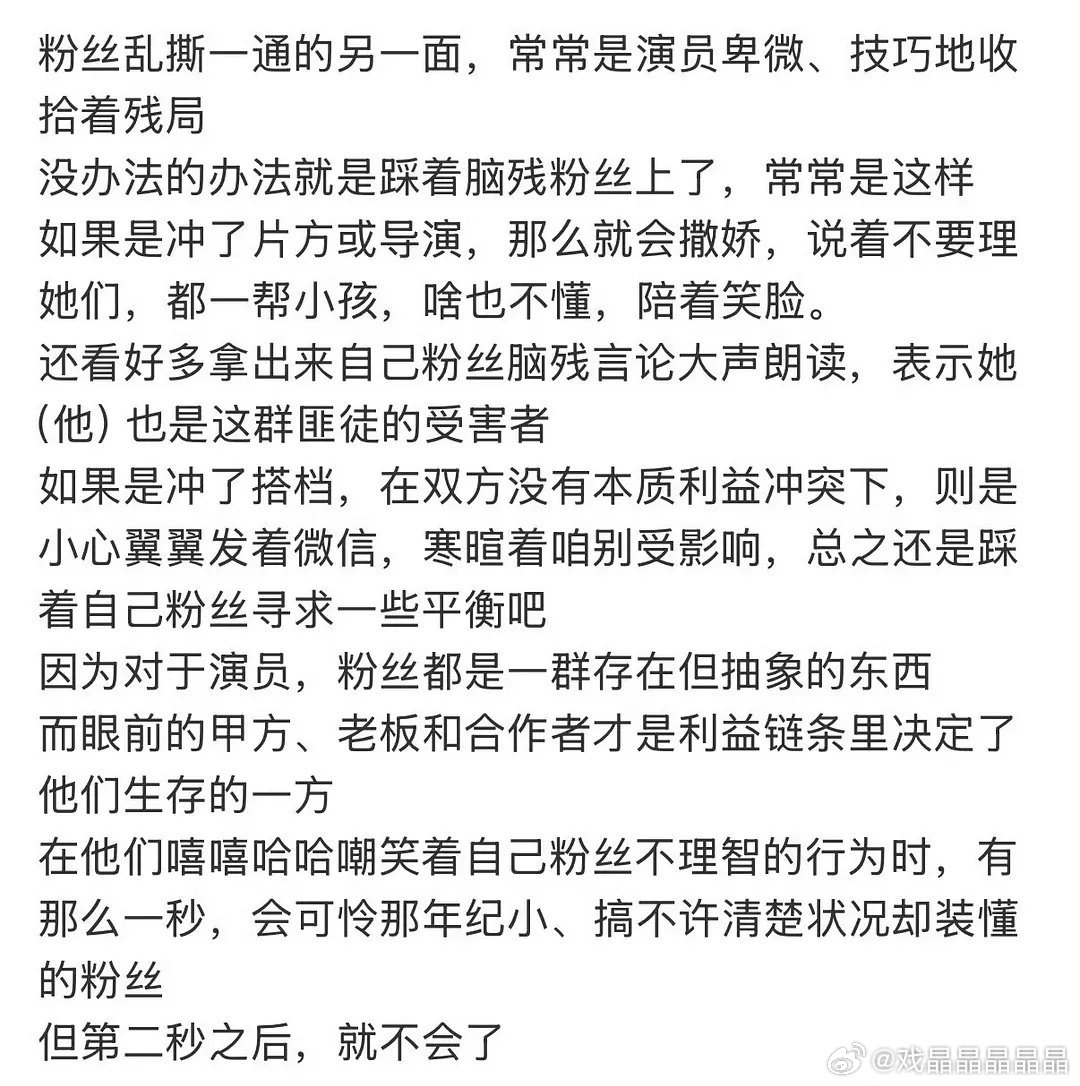 粉丝乱撕一通的另一面，常常是演员卑微、技巧地收拾着残局
没办法的办法就是踩着脑残粉丝上了，常常是这样
如果是冲了片方或导演，那么就会撒娇，说着不要理她们，都一帮小孩，啥也不懂，陪着笑脸。
还看好多拿出来自己粉丝脑残言论大声朗读，表示她(他) 也是这群匪徒的受害者
如果是冲了搭档，在双方没有本质利益冲突下，则是小心翼翼发着微信，寒暄着咱别受影响，总之还是踩着自己粉丝寻求一些平衡吧
因为对于演员，粉丝都是一群存在但抽象的东西
而眼前的甲方、老板和合作者才是利益链条里决定了他们生存的一方
在他们嘻嘻哈哈嘲笑着自己粉丝不理智的行为时，有那么一秒，会可怜那年纪小、搞不许清楚状况却装懂的粉丝
但第二秒之后，就不会了

@戏晶晶晶晶晶